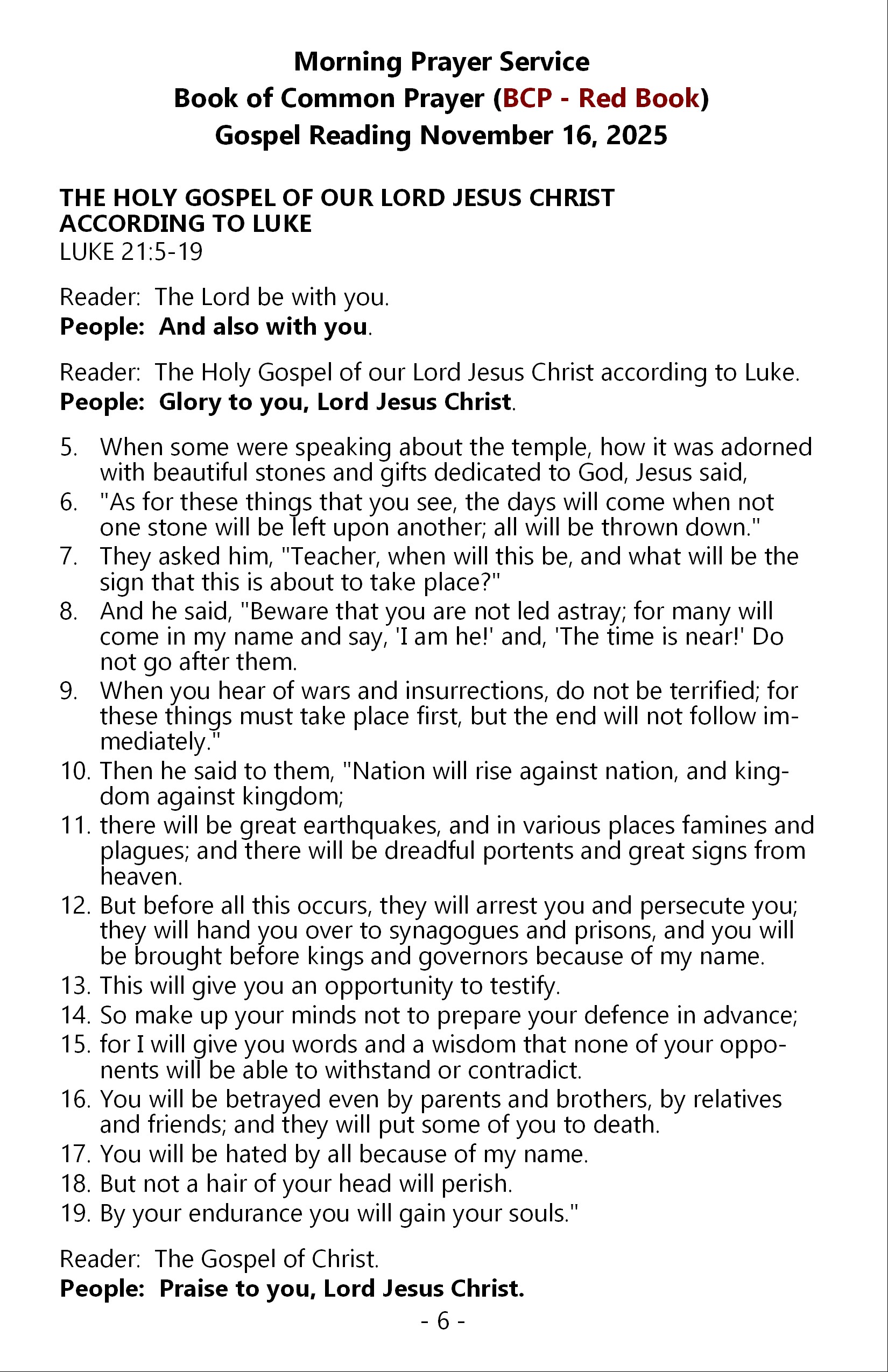 Morning Prayer Service
Book of Common Prayer (BCP - Red Book)
Gospel Reading November 16, 2025

THE HOLY GOSPEL OF OUR LORD JESUS CHRIST ACCORDING TO LUKE
LUKE 21:5-19

Reader: The Lord be with you.
People: And also with you.

Reader: The Holy Gospel of our Lord Jesus Christ according to Luke.
People: Glory to you, Lord Jesus Christ.

5. When some were speaking about the temple, how it was adorned with beautiful stones and gifts dedicated to God, Jesus said,
6. "As for these things that you see, the days will come when not one stone will be left upon another; all will be thrown down."
7. They asked him, "Teacher, when will this be, and what will be the sign that this is about to take place?"
8. And he said, "Beware that you are not led astray; for many will come in my name and say, 'I am he!' and, 'The time is near!' Do not go after them.
9. When you hear of wars and insurrections, do not be terrified; for these things must take place first, but the end will not follow immediately."
10. Then he said to them, "Nation will rise against nation, and kingdom against kingdom;
11. there will be great earthquakes, and in various places famines and plagues; and there will be dreadful portents and great signs from heaven.
12. But before all this occurs, they will arrest you and persecute you; they will hand you over to synagogues and prisons, and you will be brought before kings and governors because of my name.
13. This will give you an opportunity to testify.
14. So make up your minds not to prepare your defence in advance;
15. for I will give you words and a wisdom that none of your opponents will be able to withstand or contradict.
16. You will be betrayed even by parents and brothers, by relatives and friends; and they will put some of you to death.
17. You will be hated by all because of my name.
18. But not a hair of your head will perish.
19. By your endurance you will gain your souls."

Reader: The Gospel of Christ.
People: Praise to you, Lord Jesus Christ.

- 6 -